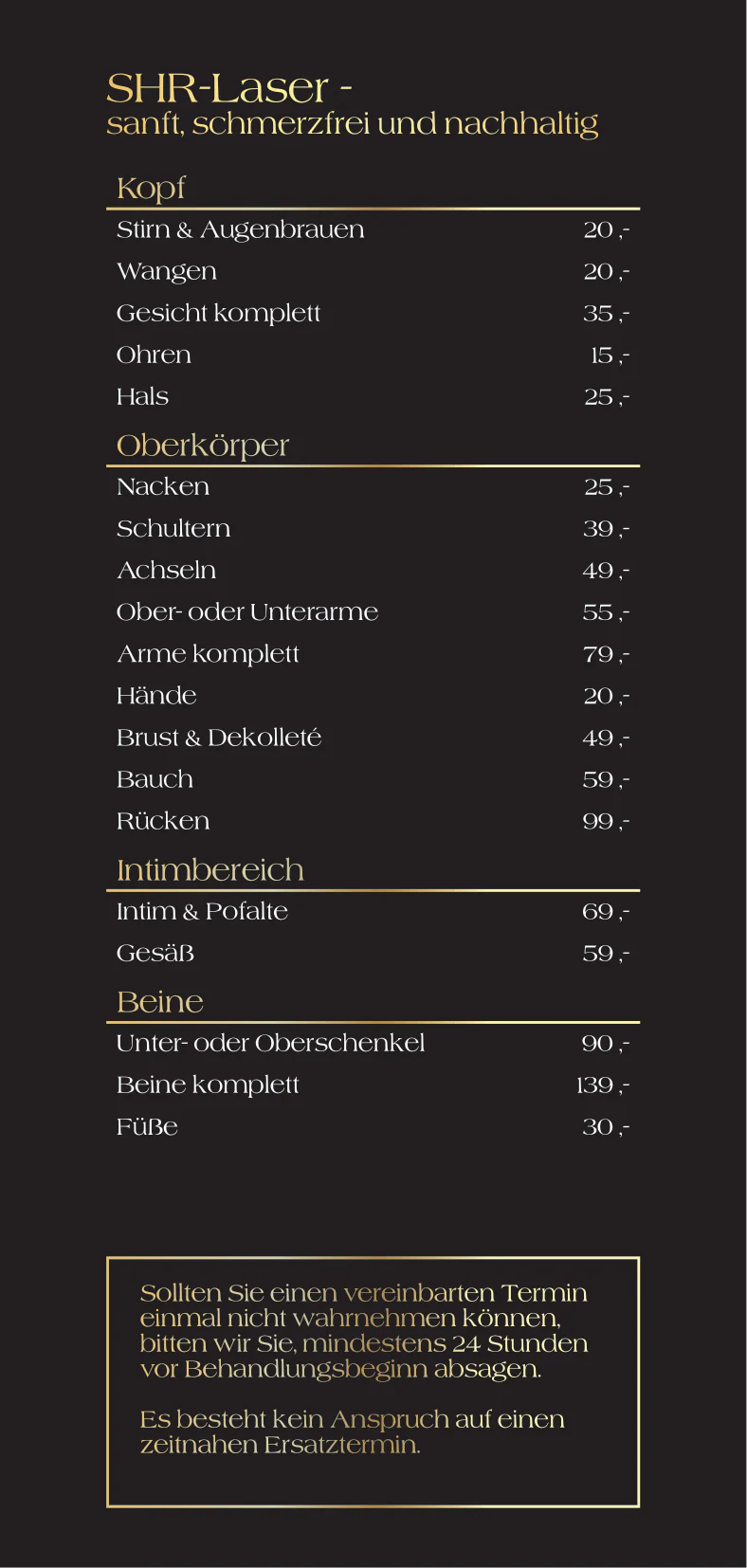 SHR-Laser -
sanft, schmerzfrei und nachhaltig

Kopf

| | |
|---|---|
| Stirn & Augenbrauen | 20 ,- |
| Wangen | 20 ,- |
| Gesicht komplett | 35 ,- |
| Ohren | 15 ,- |
| Hals | 25 ,- |

Oberkörper

| | |
|---|---|
| Nacken | 25 ,- |
| Schultern | 39 ,- |
| Achseln | 49 ,- |
| Ober- oder Unterarme | 55 ,- |
| Arme komplett | 79 ,- |
| Hände | 20 ,- |
| Brust & Dekolleté | 49 ,- |
| Bauch | 59 ,- |
| Rücken | 99 ,- |

Intimbereich

| | |
|---|---|
| Intim & Pofalte | 69 ,- |
| Gesäß | 59 ,- |

Beine

| | |
|---|---|
| Unter- oder Oberschenkel | 90 ,- |
| Beine komplett | 139 ,- |
| Füße | 30 ,- |

Sollten Sie einen vereinbarten Termin einmal nicht wahrnehmen können, bitten wir Sie, mindestens 24 Stunden vor Behandlungsbeginn absagen.

Es besteht kein Anspruch auf einen zeitnahen Ersatztermin.